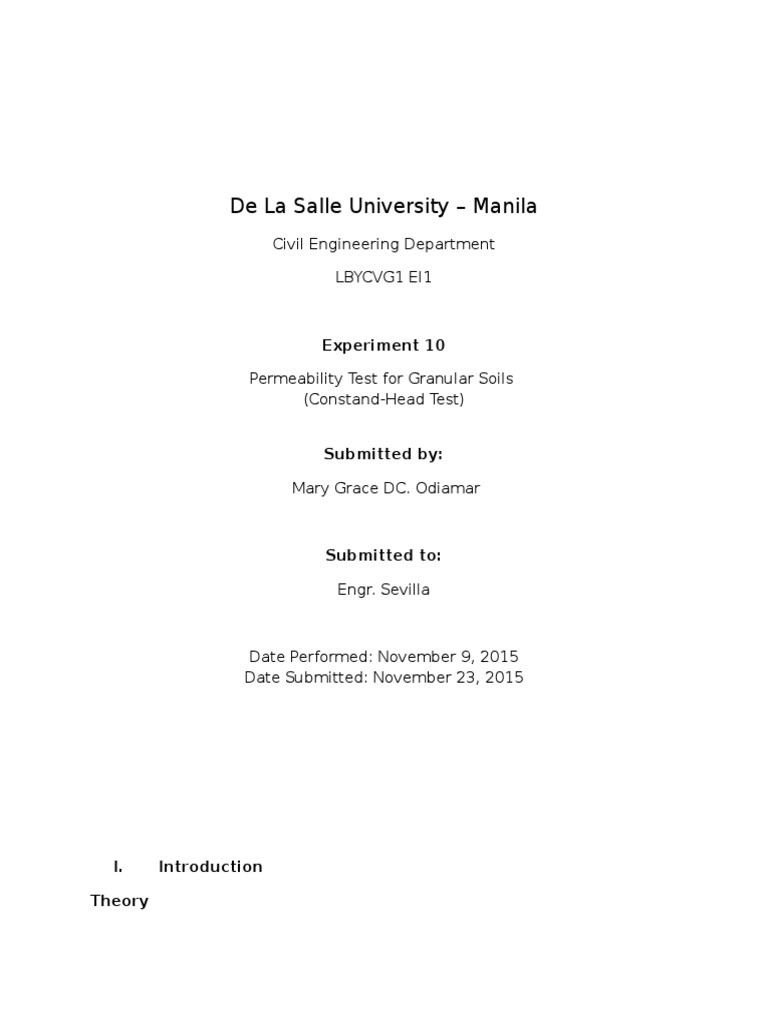 De La Salle University – Manila

Civil Engineering Department

LBYCVG1 EI1

Experiment 10

Permeability Test for Granular Soils
(Constand-Head Test)

Submitted by:

Mary Grace DC. Odiamar

Submitted to:

Engr. Sevilla

Date Performed: November 9, 2015
Date Submitted: November 23, 2015

I. Introduction

Theory